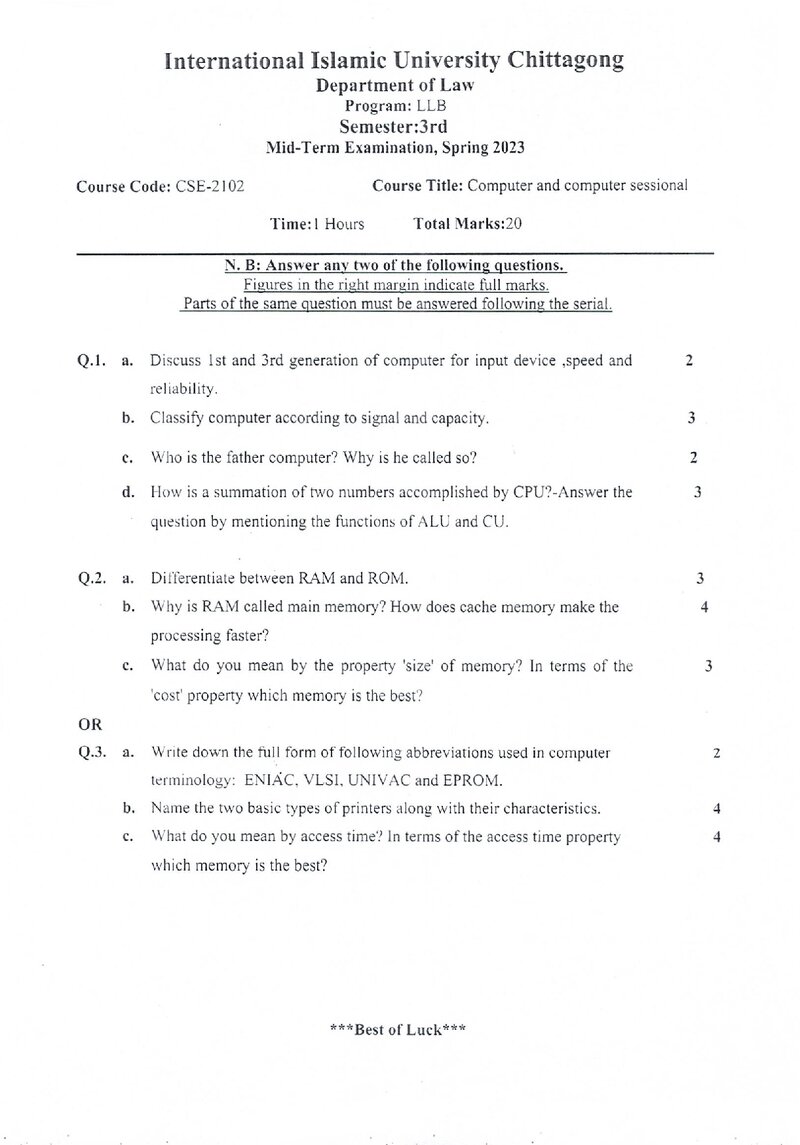 International Islamic University Chittagong
Department of Law
Program: LLB
Semester:3rd
Mid-Term Examination, Spring 2023

Course Code: CSE-2102 Course Title: Computer and computer sessional

Time:1 Hours Total Marks:20

N. B: Answer any two of the following questions.
Figures in the right margin indicate full marks.
Parts of the same question must be answered following the serial.

Q.1. a. Discuss 1st and 3rd generation of computer for input device ,speed and reliability. 2

b. Classify computer according to signal and capacity. 3

c. Who is the father computer? Why is he called so? 2

d. How is a summation of two numbers accomplished by CPU?-Answer the question by mentioning the functions of ALU and CU. 3

Q.2. a. Differentiate between RAM and ROM. 3

b. Why is RAM called main memory? How does cache memory make the processing faster? 4

c. What do you mean by the property 'size' of memory? In terms of the 'cost' property which memory is the best? 3

OR

Q.3. a. Write down the full form of following abbreviations used in computer terminology: ENIAC, VLSI, UNIVAC and EPROM. 2

b. Name the two basic types of printers along with their characteristics. 4

c. What do you mean by access time? In terms of the access time property which memory is the best? 4

***Best of Luck***